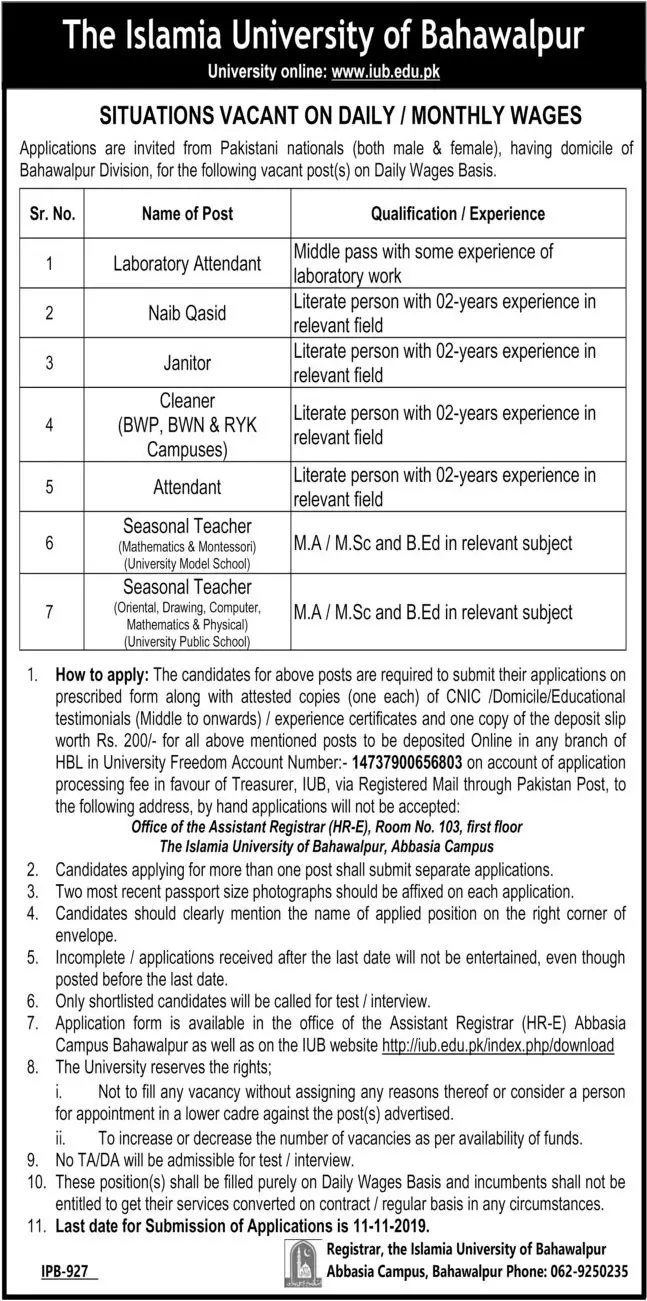 The Islamia University of Bahawalpur
University online: www.iub.edu.pk

SITUATIONS VACANT ON DAILY / MONTHLY WAGES

Applications are invited from Pakistani nationals (both male & female), having domicile of Bahawalpur Division, for the following vacant post(s) on Daily Wages Basis.

| Sr. No. | Name of Post | Qualification / Experience |
|---|---|---|
| 1 | Laboratory Attendant | Middle pass with some experience of laboratory work |
| 2 | Naib Qasid | Literate person with 02-years experience in relevant field |
| 3 | Janitor | Literate person with 02-years experience in relevant field |
| 4 | Cleaner (BWP, BWN & RYK Campuses) | Literate person with 02-years experience in relevant field |
| 5 | Attendant | Literate person with 02-years experience in relevant field |
| 6 | Seasonal Teacher (Mathematics & Montessori) (University Model School) | M.A / M.Sc and B.Ed in relevant subject |
| 7 | Seasonal Teacher (Oriental, Drawing, Computer, Mathematics & Physical) (University Public School) | M.A / M.Sc and B.Ed in relevant subject |

1. How to apply: The candidates for above posts are required to submit their applications on prescribed form along with attested copies (one each) of CNIC /Domicile/Educational testimonials (Middle to onwards) / experience certificates and one copy of the deposit slip worth Rs. 200/- for all above mentioned posts to be deposited Online in any branch of HBL in University Freedom Account Number:- 14737900656803 on account of application processing fee in favour of Treasurer, IUB, via Registered Mail through Pakistan Post, to the following address, by hand applications will not be accepted:
Office of the Assistant Registrar (HR-E), Room No. 103, first floor
The Islamia University of Bahawalpur, Abbasia Campus
2. Candidates applying for more than one post shall submit separate applications.
3. Two most recent passport size photographs should be affixed on each application.
4. Candidates should clearly mention the name of applied position on the right corner of envelope.
5. Incomplete / applications received after the last date will not be entertained, even though posted before the last date.
6. Only shortlisted candidates will be called for test / interview.
7. Application form is available in the office of the Assistant Registrar (HR-E) Abbasia Campus Bahawalpur as well as on the IUB website http://iub.edu.pk/index.php/download
8. The University reserves the rights;
i. Not to fill any vacancy without assigning any reasons thereof or consider a person for appointment in a lower cadre against the post(s) advertised.
ii. To increase or decrease the number of vacancies as per availability of funds.
9. No TA/DA will be admissible for test / interview.
10. These position(s) shall be filled purely on Daily Wages Basis and incumbents shall not be entitled to get their services converted on contract / regular basis in any circumstances.
11. Last date for Submission of Applications is 11-11-2019.

IPB-927

Registrar, the Islamia University of Bahawalpur
Abbasia Campus, Bahawalpur Phone: 062-9250235